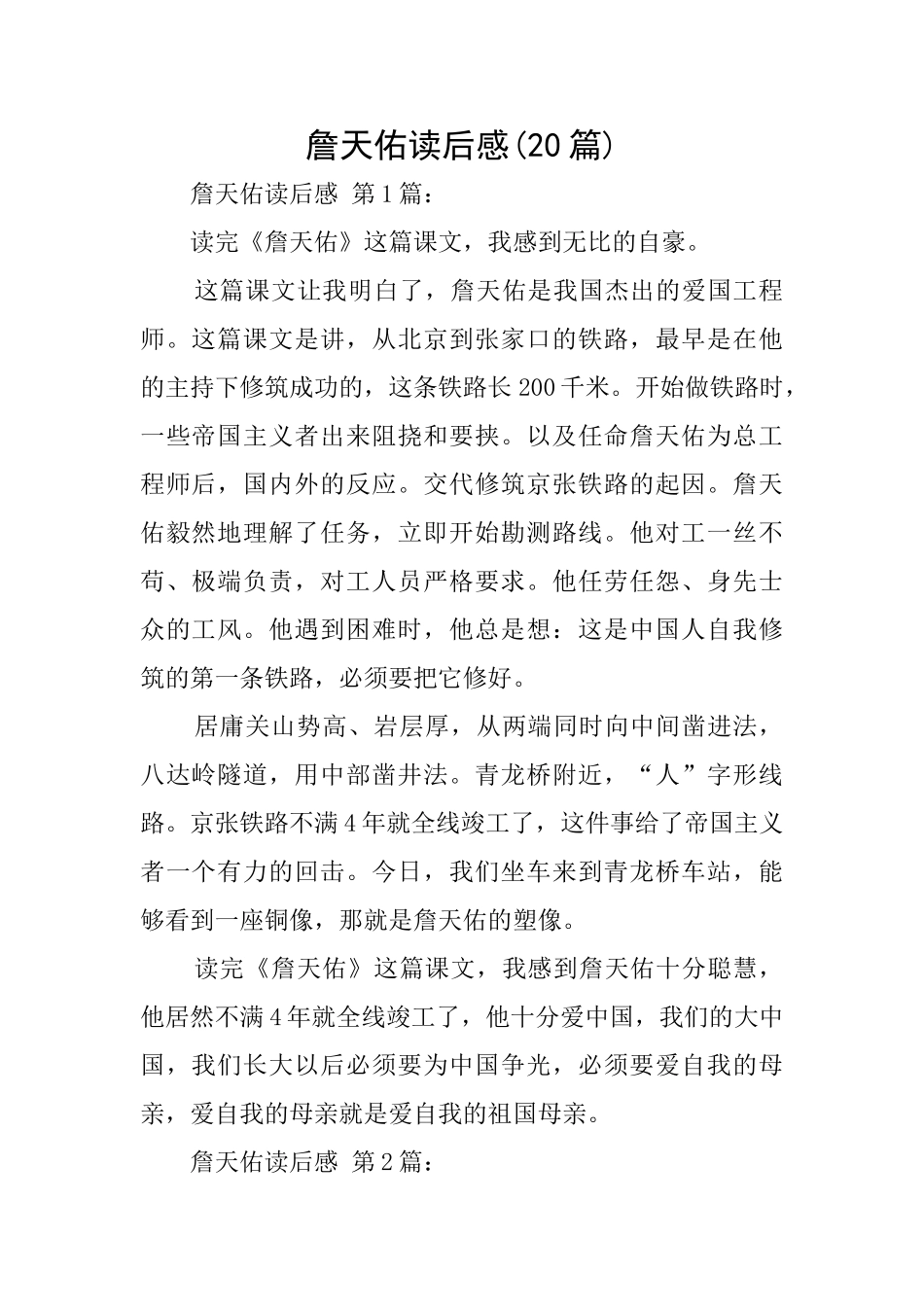 詹天佑读后感(20篇)

詹天佑读后感 第1篇：

读完《詹天佑》这篇课文，我感到无比的自豪。

这篇课文让我明白了，詹天佑是我国杰出的爱国工程师。这篇课文是讲，从北京到张家口的铁路，最早是在他的主持下修筑成功的，这条铁路长200千米。开始做铁路时，一些帝国主义者出来阻挠和要挟。以及任命詹天佑为总工程师后，国内外的反应。交代修筑京张铁路的起因。詹天佑毅然地理解了任务，立即开始勘测路线。他对工一丝不苟、极端负责，对工人员严格要求。他任劳任怨、身先士众的工风。他遇到困难时，他总是想：这是中国人自我修筑的第一条铁路，必须要把它修好。

居庸关山势高、岩层厚，从两端同时向中间凿进法，八达岭隧道，用中部凿井法。青龙桥附近，“人”字形线路。京张铁路不满4年就全线竣工了，这件事给了帝国主义者一个有力的回击。今日，我们坐车来到青龙桥车站，能够看到一座铜像，那就是詹天佑的塑像。

读完《詹天佑》这篇课文，我感到詹天佑十分聪慧，他居然不满4年就全线竣工了，他十分爱中国，我们的大中国，我们长大以后必须要为中国争光，必须要爱自我的母亲，爱自我的母亲就是爱自我的祖国母亲。

詹天佑读后感 第2篇：